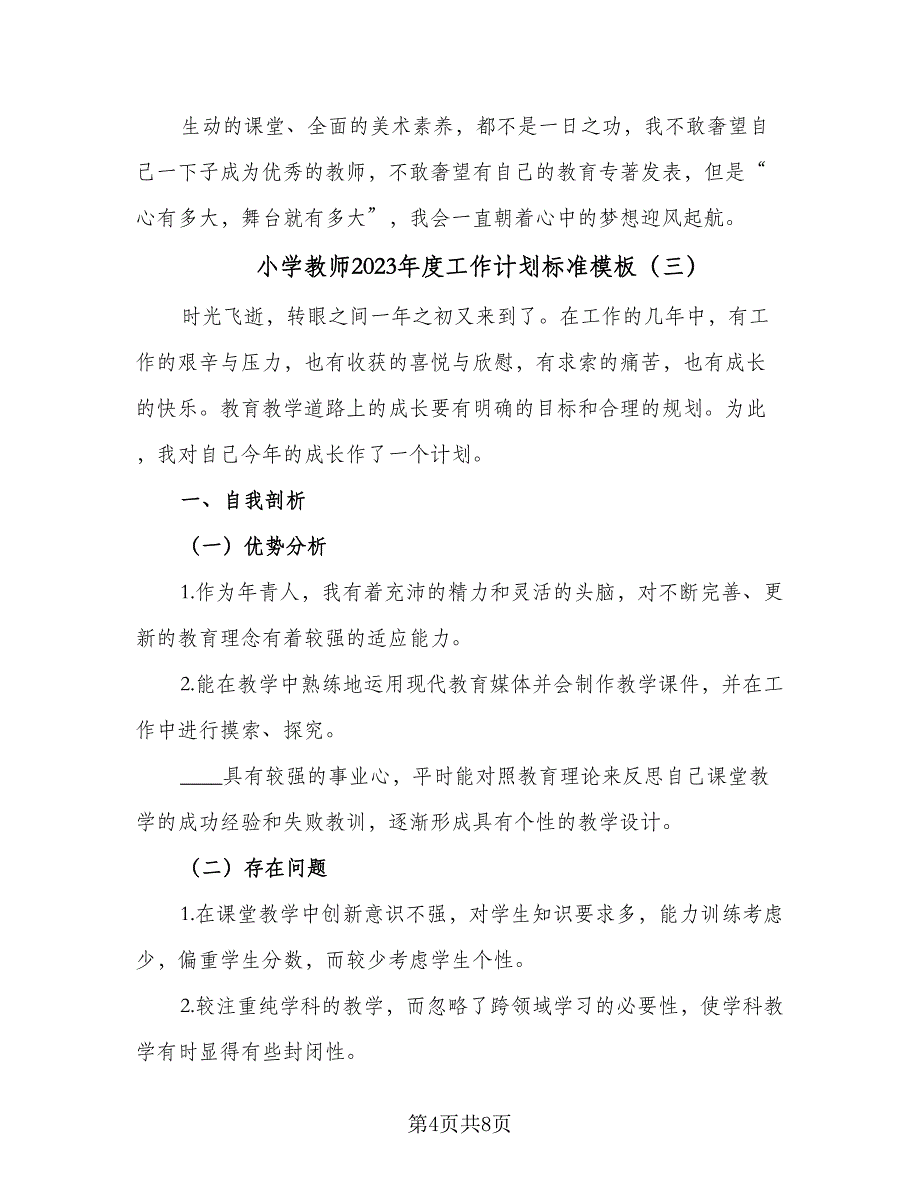 生动的课堂、全面的美术素养，都不是一日之功，我不敢奢望自己一下子成为优秀的教师，不敢奢望有自己的教育专著发表，但是“心有多大，舞台就有多大”，我会一直朝着心中的梦想迎风起航。

小学教师2023年度工作计划标准模板（三）

时光飞逝，转眼之间一年之初又来到了。在工作的几年中，有工作的艰辛与压力，也有收获的喜悦与欣慰，有求索的痛苦，也有成长的快乐。教育教学道路上的成长要有明确的目标和合理的规划。为此，我对自己今年的成长作了一个计划。

一、自我剖析

（一）优势分析

1.作为年青人，我有着充沛的精力和灵活的头脑，对不断完善、更新的教育理念有着较强的适应能力。

2.能在教学中熟练地运用现代教育媒体并会制作教学课件，并在工作中进行摸索、探究。

____具有较强的事业心，平时能对照教育理论来反思自己课堂教学的成功经验和失败教训，逐渐形成具有个性的教学设计。

（二）存在问题

1.在课堂教学中创新意识不强，对学生知识要求多，能力训练考虑少，偏重学生分数，而较少考虑学生个性。

2.较注重纯学科的教学，而忽略了跨领域学习的必要性，使学科教学有时显得有些封闭性。

第4页共8页